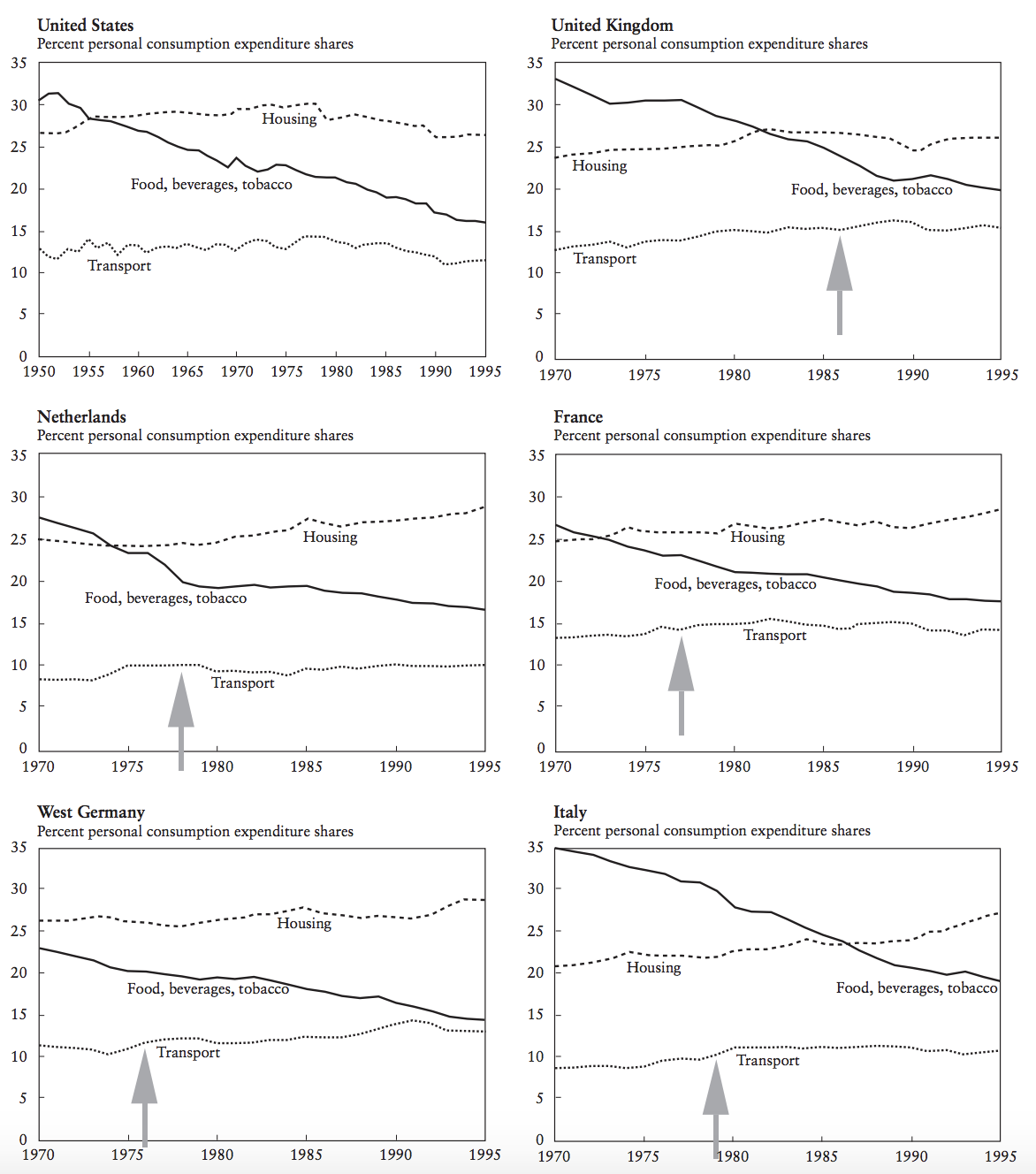 United States
Percent personal consumption expenditure shares

35
30
25
20
15
10
5
0

Housing
Food, beverages, tobacco
Transport

1950 1955 1960 1965 1970 1975 1980 1985 1990 1995

United Kingdom
Percent personal consumption expenditure shares

35
30
25
20
15
10
5
0

Housing
Food, beverages, tobacco
Transport

1970 1975 1980 1985 1990 1995

Netherlands
Percent personal consumption expenditure shares

35
30
25
20
15
10
5
0

Housing
Food, beverages, tobacco
Transport

1970 1975 1980 1985 1990 1995

France
Percent personal consumption expenditure shares

35
30
25
20
15
10
5
0

Housing
Food, beverages, tobacco
Transport

1970 1975 1980 1985 1990 1995

West Germany
Percent personal consumption expenditure shares

35
30
25
20
15
10
5
0

Housing
Food, beverages, tobacco
Transport

1970 1975 1980 1985 1990 1995

Italy
Percent personal consumption expenditure shares

35
30
25
20
15
10
5
0

Housing
Food, beverages, tobacco
Transport

1970 1975 1980 1985 1990 1995